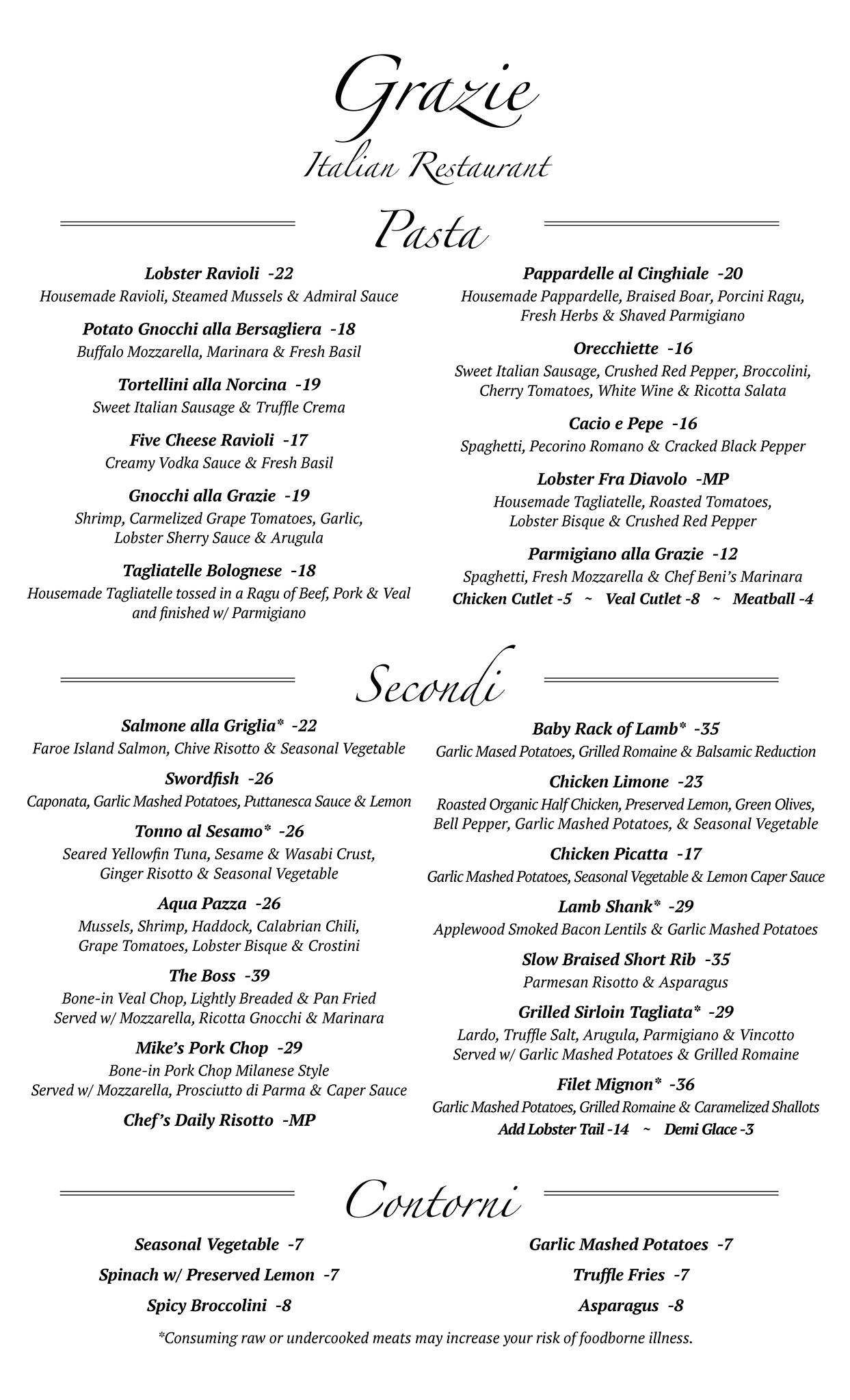 Grazie
Italian Restaurant

Pasta

Lobster Ravioli -22
Housemade Ravioli, Steamed Mussels & Admiral Sauce

Potato Gnocchi alla Bersagliera -18
Buffalo Mozzarella, Marinara & Fresh Basil

Tortellini alla Norcina -19
Sweet Italian Sausage & Truffle Crema

Five Cheese Ravioli -17
Creamy Vodka Sauce & Fresh Basil

Gnocchi alla Grazie -19
Shrimp, Carmelized Grape Tomatoes, Garlic, Lobster Sherry Sauce & Arugula

Tagliatelle Bolognese -18
Housemade Tagliatelle tossed in a Ragu of Beef, Pork & Veal and finished w/ Parmigiano

Pappardelle al Cinghiale -20
Housemade Pappardelle, Braised Boar, Porcini Ragu, Fresh Herbs & Shaved Parmigiano

Orecchiette -16
Sweet Italian Sausage, Crushed Red Pepper, Broccolini, Cherry Tomatoes, White Wine & Ricotta Salata

Cacio e Pepe -16
Spaghetti, Pecorino Romano & Cracked Black Pepper

Lobster Fra Diavolo -MP
Housemade Tagliatelle, Roasted Tomatoes, Lobster Bisque & Crushed Red Pepper

Parmigiano alla Grazie -12
Spaghetti, Fresh Mozzarella & Chef Beni's Marinara
Chicken Cutlet -5 ~ Veal Cutlet -8 ~ Meatball -4

Secondi

Salmone alla Griglia* -22
Faroe Island Salmon, Chive Risotto & Seasonal Vegetable

Swordfish -26
Caponata, Garlic Mashed Potatoes, Puttanesca Sauce & Lemon

Tonno al Sesamo* -26
Seared Yellowfin Tuna, Sesame & Wasabi Crust, Ginger Risotto & Seasonal Vegetable

Aqua Pazza -26
Mussels, Shrimp, Haddock, Calabrian Chili, Grape Tomatoes, Lobster Bisque & Crostini

The Boss -39
Bone-in Veal Chop, Lightly Breaded & Pan Fried Served w/ Mozzarella, Ricotta Gnocchi & Marinara

Mike's Pork Chop -29
Bone-in Pork Chop Milanese Style Served w/ Mozzarella, Prosciutto di Parma & Caper Sauce

Chef's Daily Risotto -MP

Baby Rack of Lamb* -35
Garlic Mased Potatoes, Grilled Romaine & Balsamic Reduction

Chicken Limone -23
Roasted Organic Half Chicken, Preserved Lemon, Green Olives, Bell Pepper, Garlic Mashed Potatoes, & Seasonal Vegetable

Chicken Picatta -17
Garlic Mashed Potatoes, Seasonal Vegetable & Lemon Caper Sauce

Lamb Shank* -29
Applewood Smoked Bacon Lentils & Garlic Mashed Potatoes

Slow Braised Short Rib -35
Parmesan Risotto & Asparagus

Grilled Sirloin Tagliata* -29
Lardo, Truffle Salt, Arugula, Parmigiano & Vincotto Served w/ Garlic Mashed Potatoes & Grilled Romaine

Filet Mignon* -36
Garlic Mashed Potatoes, Grilled Romaine & Caramelized Shallots
Add Lobster Tail -14 ~ Demi Glace -3

Contorni

Seasonal Vegetable -7
Spinach w/ Preserved Lemon -7
Spicy Broccolini -8

Garlic Mashed Potatoes -7
Truffle Fries -7
Asparagus -8

*Consuming raw or undercooked meats may increase your risk of foodborne illness.